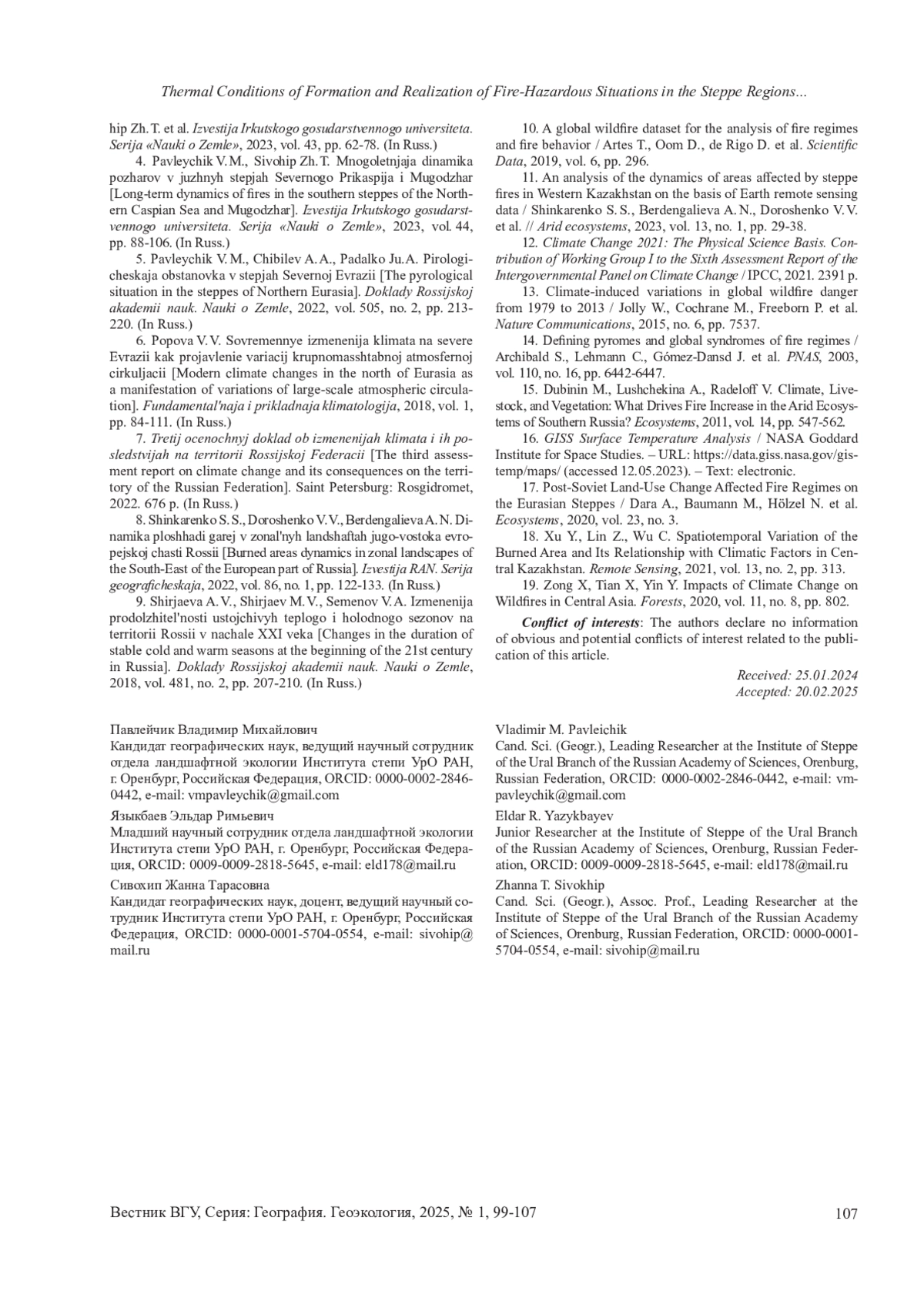 Thermal Conditions of Formation and Realization of Fire-Hazardous Situations in the Steppe Regions...

hip Zh. T. et al. Izvestija Irkutskogo gosudarstvennogo universiteta. Serija «Nauki o Zemle», 2023, vol. 43, pp. 62-78. (In Russ.)

4. Pavleychik V. M., Sivohip Zh. T. Mnogoletnjaja dinamika pozharov v juzhnyh stepjah Severnogo Prikaspija i Mugodzhar [Long-term dynamics of fires in the southern steppes of the Northern Caspian Sea and Mugodzhar]. Izvestija Irkutskogo gosudarstvennogo universiteta. Serija «Nauki o Zemle», 2023, vol. 44, pp. 88-106. (In Russ.)

5. Pavleychik V. M., Chibilev A. A., Padalko Ju. A. Pirologicheskaja obstanovka v stepjah Severnoj Evrazii [The pyrological situation in the steppes of Northern Eurasia]. Doklady Rossijskoj akademii nauk. Nauki o Zemle, 2022, vol. 505, no. 2, pp. 213-220. (In Russ.)

6. Popova V. V. Sovremennye izmenenija klimata na severe Evrazii kak projavlenie variacij krupnomasshtabnoj atmosfernoj cirkuljacii [Modern climate changes in the north of Eurasia as a manifestation of variations of large-scale atmospheric circulation]. Fundamental'naja i prikladnaja klimatologija, 2018, vol. 1, pp. 84-111. (In Russ.)

7. Tretij ocenochnyj doklad ob izmenenijah klimata i ih posledstvijah na territorii Rossijskoj Federacii [The third assessment report on climate change and its consequences on the territory of the Russian Federation]. Saint Petersburg: Rosgidromet, 2022. 676 p. (In Russ.)

8. Shinkarenko S. S., Doroshenko V. V., Berdengalieva A. N. Dinamika ploshhadi garej v zonal'nyh landshaftah jugo-vostoka evropejskoj chasti Rossii [Burned areas dynamics in zonal landscapes of the South-East of the European part of Russia]. Izvestija RAN. Serija geograficheskaja, 2022, vol. 86, no. 1, pp. 122-133. (In Russ.)

9. Shirjaeva A. V., Shirjaev M. V., Semenov V. A. Izmenenija prodolzhitel'nosti ustojchivyh teplogo i holodnogo sezonov na territorii Rossii v nachale XXI veka [Changes in the duration of stable cold and warm seasons at the beginning of the 21st century in Russia]. Doklady Rossijskoj akademii nauk. Nauki o Zemle, 2018, vol. 481, no. 2, pp. 207-210. (In Russ.)

10. A global wildfire dataset for the analysis of fire regimes and fire behavior / Artes T., Oom D., de Rigo D. et al. Scientific Data, 2019, vol. 6, pp. 296.

11. An analysis of the dynamics of areas affected by steppe fires in Western Kazakhstan on the basis of Earth remote sensing data / Shinkarenko S. S., Berdengalieva A. N., Doroshenko V. V. et al. // Arid ecosystems, 2023, vol. 13, no. 1, pp. 29-38.

12. Climate Change 2021: The Physical Science Basis. Contribution of Working Group I to the Sixth Assessment Report of the Intergovernmental Panel on Climate Change / IPCC, 2021. 2391 p.

13. Climate-induced variations in global wildfire danger from 1979 to 2013 / Jolly W., Cochrane M., Freeborn P. et al. Nature Communications, 2015, no. 6, pp. 7537.

14. Defining pyromes and global syndromes of fire regimes / Archibald S., Lehmann C., Gómez-Dansd J. et al. PNAS, 2003, vol. 110, no. 16, pp. 6442-6447.

15. Dubinin M., Lushchekina A., Radeloff V. Climate, Livestock, and Vegetation: What Drives Fire Increase in the Arid Ecosystems of Southern Russia? Ecosystems, 2011, vol. 14, pp. 547-562.

16. GISS Surface Temperature Analysis / NASA Goddard Institute for Space Studies. – URL: https://data.giss.nasa.gov/gistemp/maps/ (accessed 12.05.2023). – Text: electronic.

17. Post-Soviet Land-Use Change Affected Fire Regimes on the Eurasian Steppes / Dara A., Baumann M., Hölzel N. et al. Ecosystems, 2020, vol. 23, no. 3.

18. Xu Y., Lin Z., Wu C. Spatiotemporal Variation of the Burned Area and Its Relationship with Climatic Factors in Central Kazakhstan. Remote Sensing, 2021, vol. 13, no. 2, pp. 313.

19. Zong X, Tian X, Yin Y. Impacts of Climate Change on Wildfires in Central Asia. Forests, 2020, vol. 11, no. 8, pp. 802.

Conflict of interests: The authors declare no information of obvious and potential conflicts of interest related to the publication of this article.

Received: 25.01.2024
Accepted: 20.02.2025

Павлейчик Владимир Михайлович
Кандидат географических наук, ведущий научный сотрудник отдела ландшафтной экологии Института степи УрО РАН, г. Оренбург, Российская Федерация, ORCID: 0000-0002-2846-0442, e-mail: vmpavleychik@gmail.com

Языкбаев Эльдар Римьевич
Младший научный сотрудник отдела ландшафтной экологии Института степи УрО РАН, г. Оренбург, Российская Федерация, ORCID: 0009-0009-2818-5645, e-mail: eld178@mail.ru

Сивохип Жанна Тарасовна
Кандидат географических наук, доцент, ведущий научный сотрудник Института степи УрО РАН, г. Оренбург, Российская Федерация, ORCID: 0000-0001-5704-0554, e-mail: sivohip@mail.ru

Vladimir M. Pavleichik
Cand. Sci. (Geogr.), Leading Researcher at the Institute of Steppe of the Ural Branch of the Russian Academy of Sciences, Orenburg, Russian Federation, ORCID: 0000-0002-2846-0442, e-mail: vmpavleychik@gmail.com

Eldar R. Yazykbayev
Junior Researcher at the Institute of Steppe of the Ural Branch of the Russian Academy of Sciences, Orenburg, Russian Federation, ORCID: 0009-0009-2818-5645, e-mail: eld178@mail.ru

Zhanna T. Sivokhip
Cand. Sci. (Geogr.), Assoc. Prof., Leading Researcher at the Institute of Steppe of the Ural Branch of the Russian Academy of Sciences, Orenburg, Russian Federation, ORCID: 0000-0001-5704-0554, e-mail: sivohip@mail.ru

Вестник ВГУ, Серия: География. Геоэкология, 2025, № 1, 99-107 107